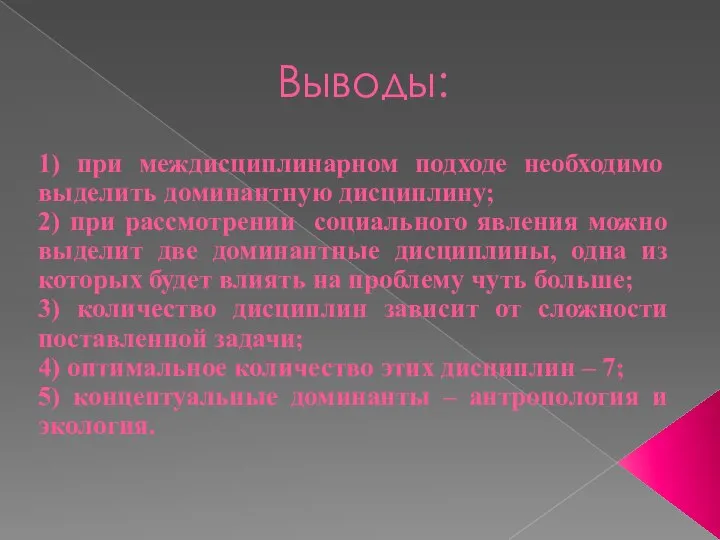 Выводы:

1) при междисциплинарном подходе необходимо выделить доминантную дисциплину;
2) при рассмотрении социального явления можно выделит две доминантные дисциплины, одна из которых будет влиять на проблему чуть больше;
3) количество дисциплин зависит от сложности поставленной задачи;
4) оптимальное количество этих дисциплин – 7;
5) концептуальные доминанты – антропология и экология.